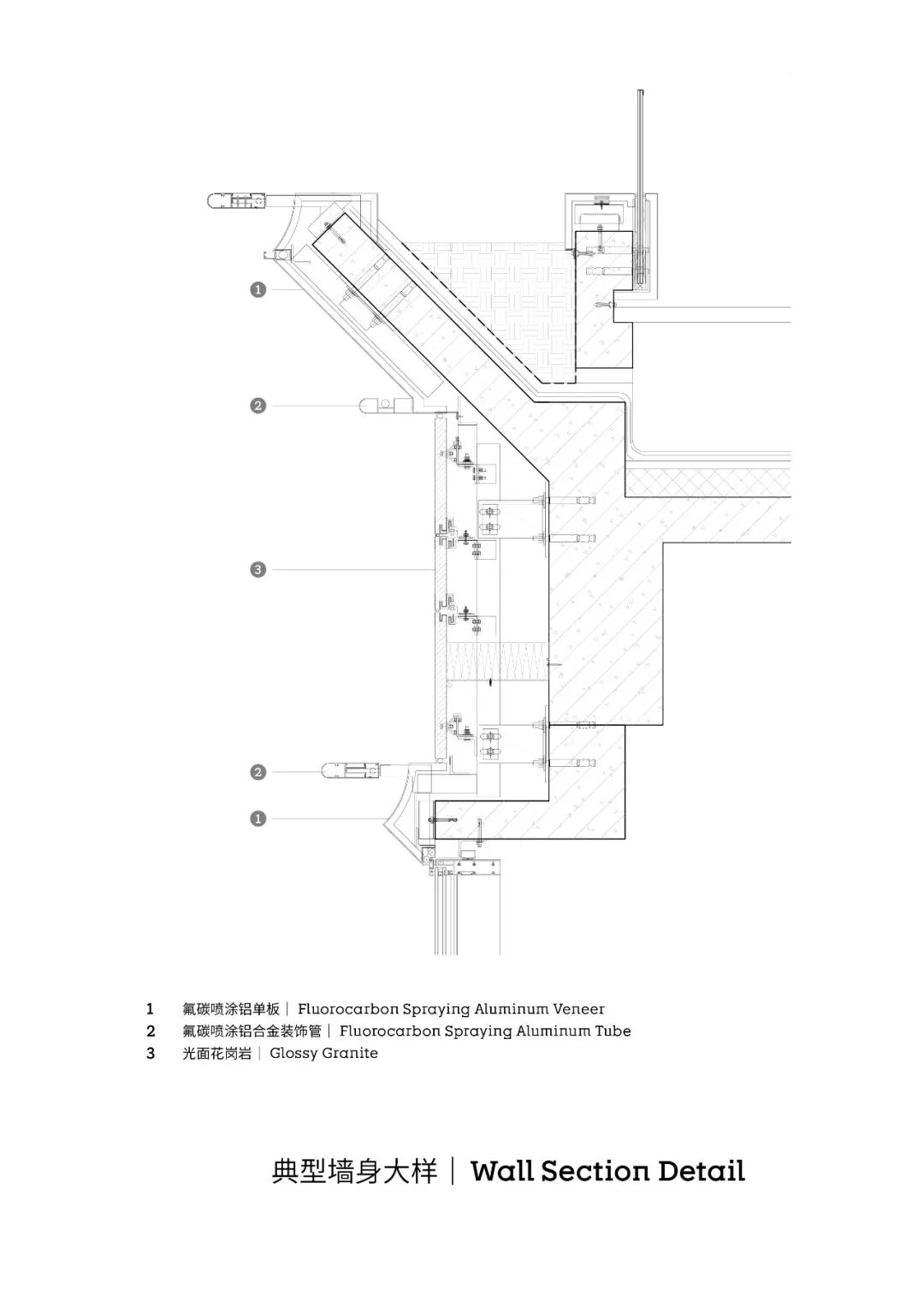 1

2

3

2

1

1 氟碳喷涂铝单板 | Fluorocarbon Spraying Aluminum Veneer
2 氟碳喷涂铝合金装饰管 | Fluorocarbon Spraying Aluminum Tube
3 光面花岗岩 | Glossy Granite

典型墙身大样 | Wall Section Detail